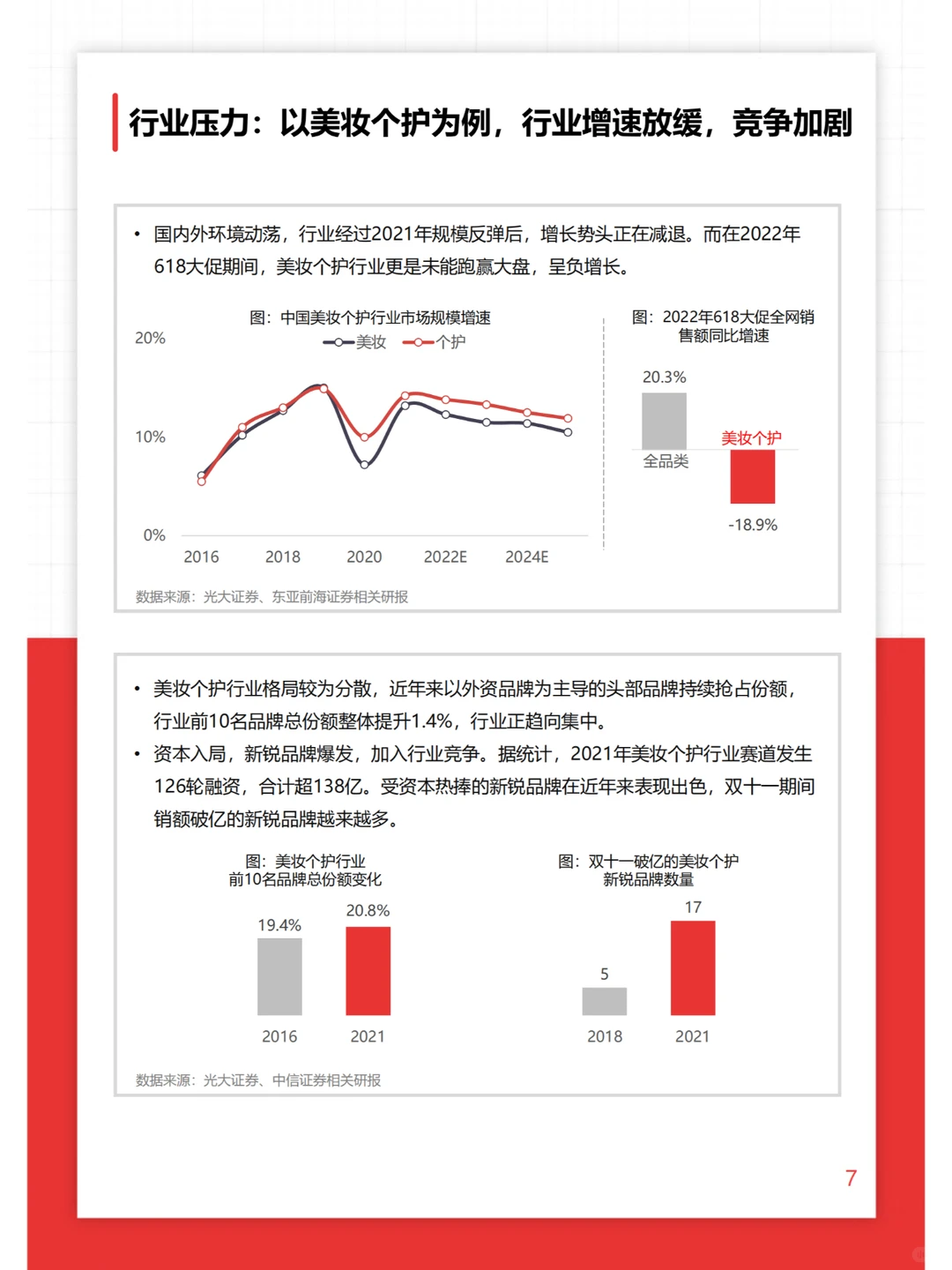 行业压力：以美妆个护为例，行业增速放缓，竞争加剧

• 国内外环境动荡，行业经过2021年规模反弹后，增长势头正在减退。而在2022年618大促期间，美妆个护行业更是未能跑赢大盘，呈负增长。

图：中国美妆个护行业市场规模增速

美妆 个护

20%

10%

0%

2016 2018 2020 2022E 2024E

图：2022年618大促全网销售额同比增速

20.3%

全品类

美妆个护

-18.9%

数据来源：光大证券、东亚前海证券相关研报

• 美妆个护行业格局较为分散，近年来以外资品牌为主导的头部品牌持续抢占份额，行业前10名品牌总份额整体提升1.4%，行业正趋向集中。

• 资本入局，新锐品牌爆发，加入行业竞争。据统计，2021年美妆个护行业赛道发生126轮融资，合计超138亿。受资本热捧的新锐品牌在近年来表现出色，双十一期间销额破亿的新锐品牌越来越多。

图：美妆个护行业
前10名品牌总份额变化

19.4% 20.8%

2016 2021

图：双十一破亿的美妆个护
新锐品牌数量

5 17

2018 2021

数据来源：光大证券、中信证券相关研报

7